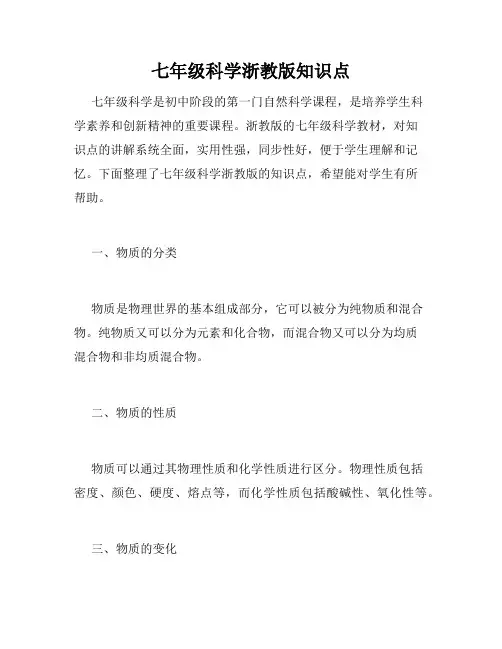 七年级科学浙教版知识点

七年级科学是初中阶段的第一门自然科学课程，是培养学生科学素养和创新精神的重要课程。浙教版的七年级科学教材，对知识点的讲解系统全面，实用性强，同步性好，便于学生理解和记忆。下面整理了七年级科学浙教版的知识点，希望能对学生有所帮助。

一、物质的分类

物质是物理世界的基本组成部分，它可以被分为纯物质和混合物。纯物质又可以分为元素和化合物，而混合物又可以分为均质混合物和非均质混合物。

二、物质的性质

物质可以通过其物理性质和化学性质进行区分。物理性质包括密度、颜色、硬度、熔点等，而化学性质包括酸碱性、氧化性等。

三、物质的变化